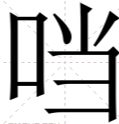 噹